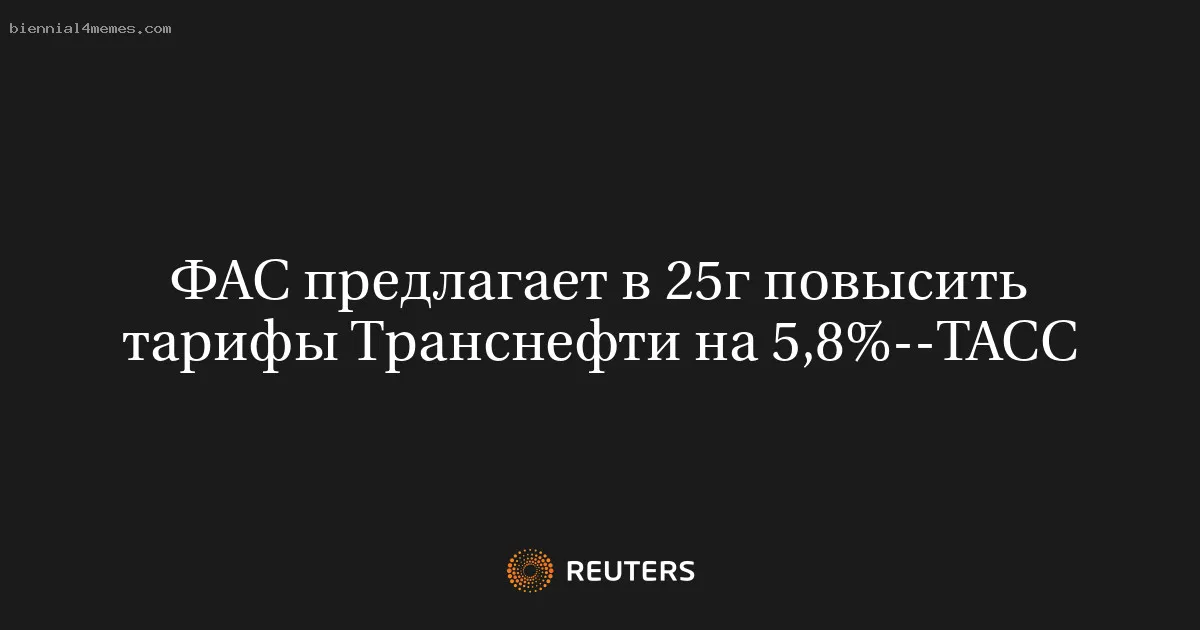 biennial4memes.com

ФАС предлагает в 25г повысить тарифы Транснефти на 5,8%--ТАСС

REUTERS